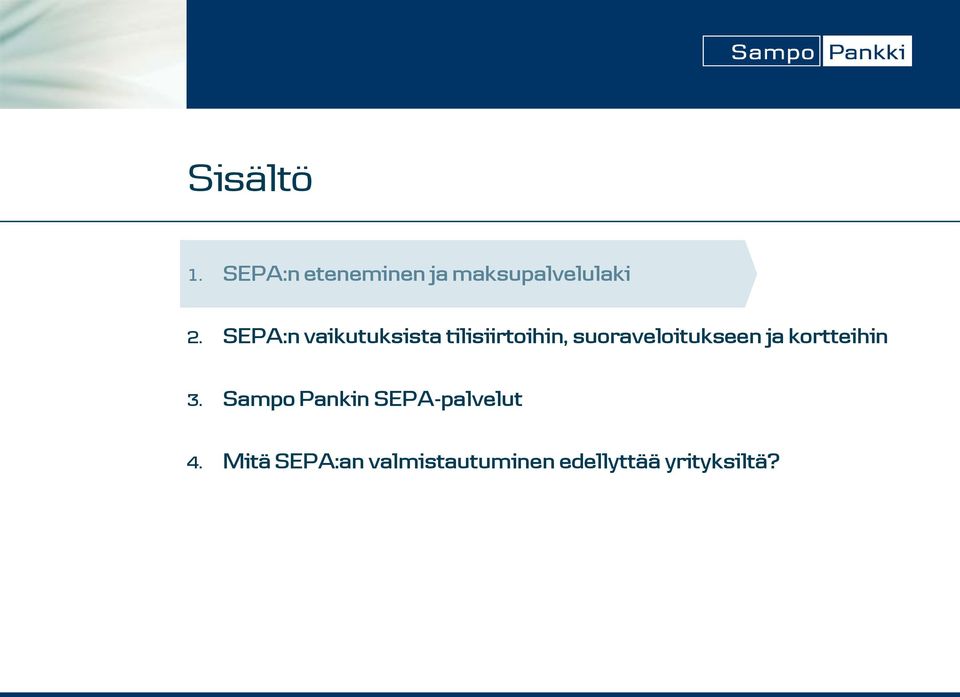 Sampo Pankki

Sisältö

1. SEPA:n eteneminen ja maksupalvelulaki

2. SEPA:n vaikutuksista tilisiirtoihin, suoraveloitukseen ja kortteihin

3. Sampo Pankin SEPA-palvelut

4. Mitä SEPA:an valmistautuminen edellyttää yrityksiltä?